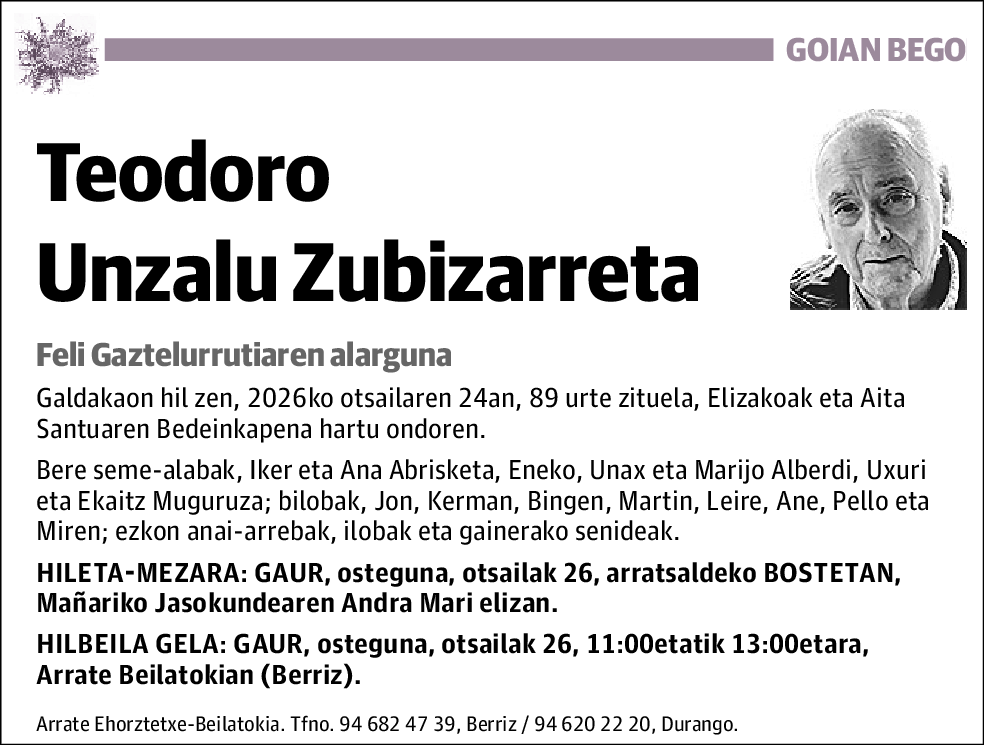 GOIAN BEGO

Teodoro
Unzalu Zubizarreta

Feli Gaztelurrutiaren alarguna

Galdakaon hil zen, 2026ko otsailaren 24an, 89 urte zituela, Elizakoak eta Aita Santuaren Bedeinkapena hartu ondoren.

Bere seme-alabak, Iker eta Ana Abrisketa, Eneko, Unax eta Marijo Alberdi, Uxuri eta Ekaitz Muguruza; bilobak, Jon, Kerman, Bingen, Martin, Leire, Ane, Pello eta Miren; ezkon anai-arrebak, ilobak eta gainerako senideak.

HILETA-MEZARA: GAUR, osteguna, otsailak 26, arratsaldeko BOSTETAN, Mañariko Jasokundearen Andra Mari elizan.

HILBEILA GELA: GAUR, osteguna, otsailak 26, 11:00etatik 13:00etara, Arrate Beilatokian (Berriz).

Arrate Ehorztetxe-Beilatokia. Tfno. 94 682 47 39, Berriz / 94 620 22 20, Durango.